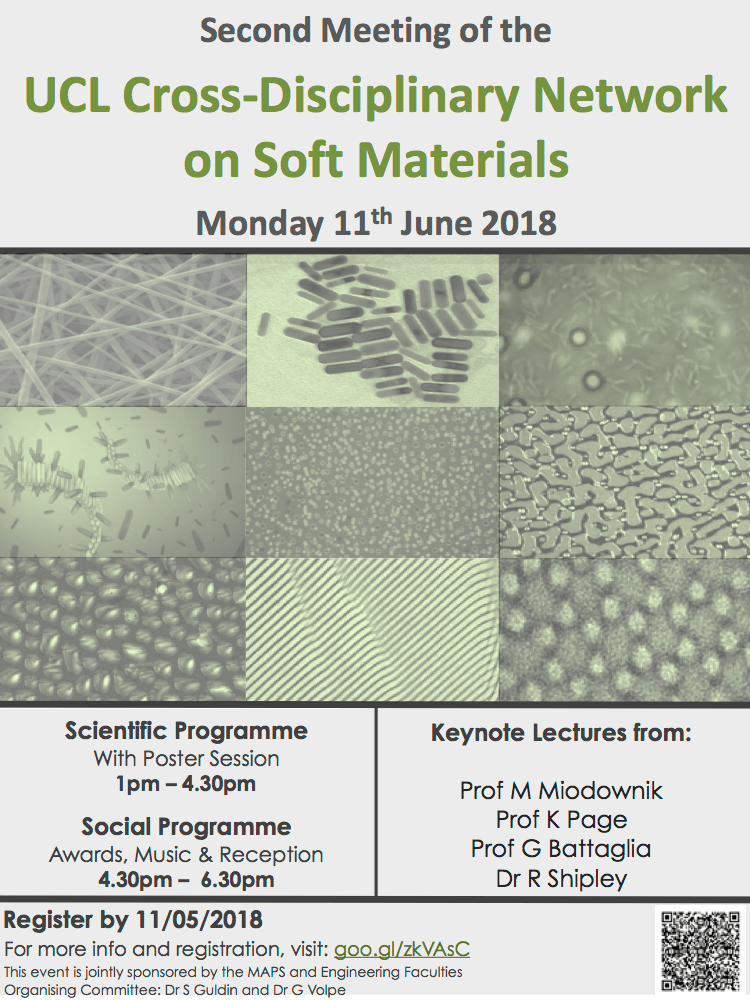 Second Meeting of the

UCL Cross-Disciplinary Network on Soft Materials

Monday 11$^{th}$ June 2018

Scientific Programme
With Poster Session
1pm – 4.30pm

Social Programme
Awards, Music & Reception
4.30pm – 6.30pm

Keynote Lectures from:

Prof M Miodownik
Prof K Page
Prof G Battaglia
Dr R Shipley

Register by 11/05/2018
For more info and registration, visit: goo.gl/zkVAsC
This event is jointly sponsored by the MAPS and Engineering Faculties
Organising Committee: Dr S Guldin and Dr G Volpe